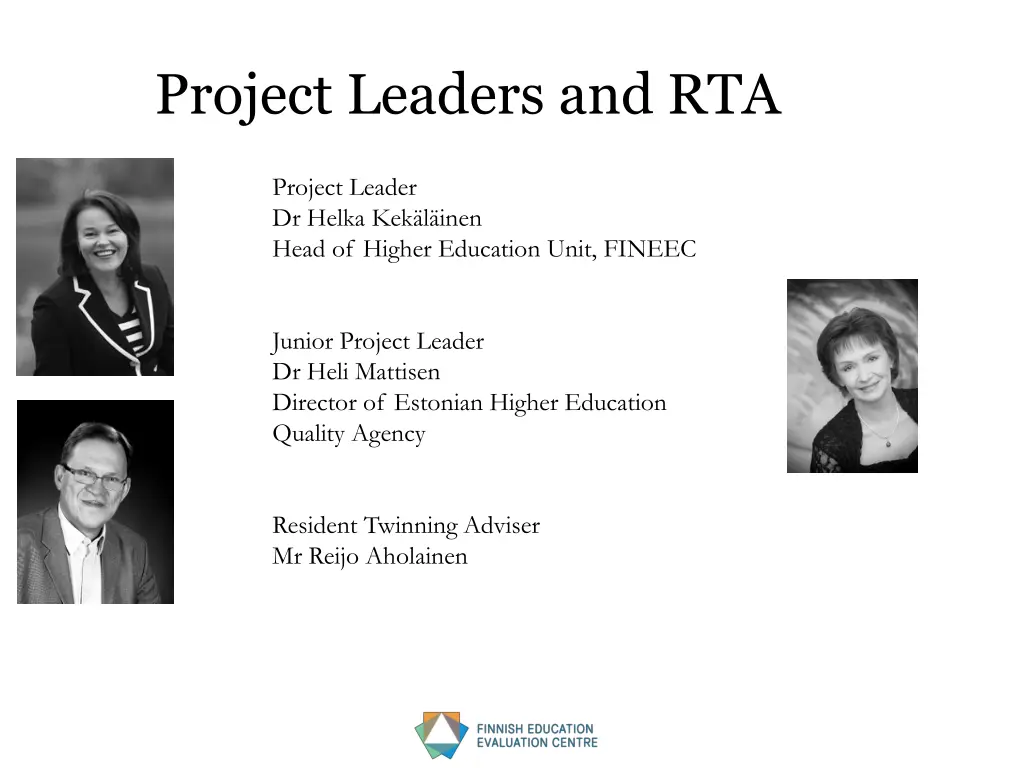 Project Leaders and RTA

Project Leader
Dr Helka Kekäläinen
Head of Higher Education Unit, FINEEC

Junior Project Leader
Dr Heli Mattisen
Director of Estonian Higher Education Quality Agency

Resident Twinning Adviser
Mr Reijo Aholainen

FINNISH EDUCATION
EVALUATION CENTRE